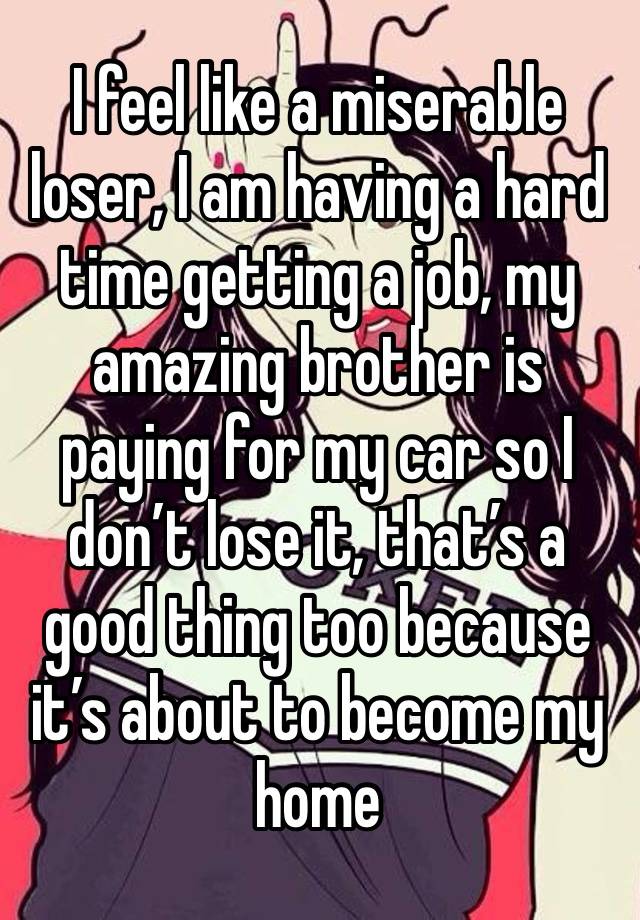 I feel like a miserable loser, I am having a hard time getting a job, my amazing brother is paying for my car so I don’t lose it, that’s a good thing too because it’s about to become my home